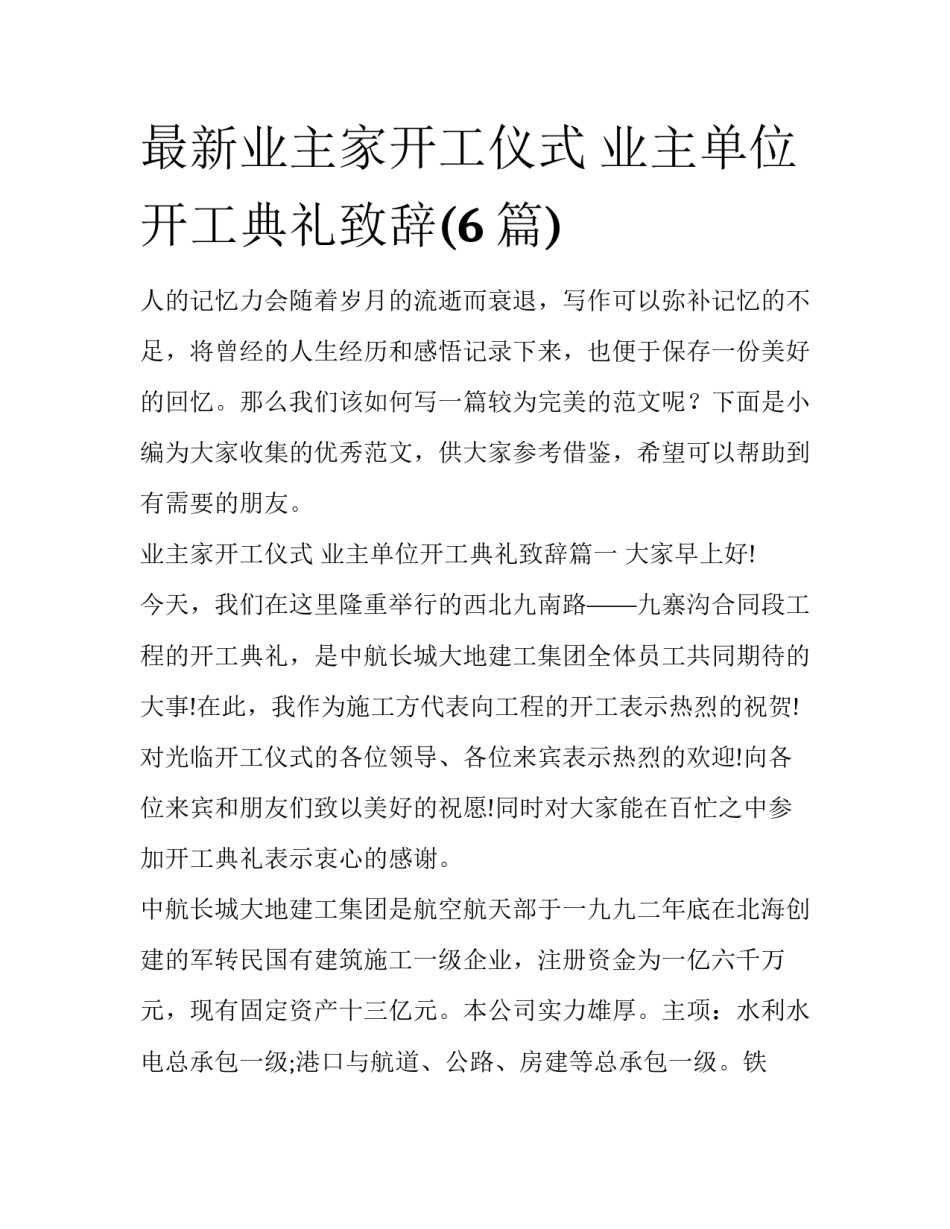 最新业主家开工仪式 业主单位开工典礼致辞(6 篇)

人的记忆力会随着岁月的流逝而衰退，写作可以弥补记忆的不足，将曾经的人生经历和感悟记录下来，也便于保存一份美好的回忆。那么我们该如何写一篇较为完美的范文呢？下面是小编为大家收集的优秀范文，供大家参考借鉴，希望可以帮助到有需要的朋友。

业主家开工仪式 业主单位开工典礼致辞篇一 大家早上好!

今天，我们在这里隆重举行的西北九南路——九寨沟合同段工程的开工典礼，是中航长城大地建工集团全体员工共同期待的大事!在此，我作为施工方代表向工程的开工表示热烈的祝贺!对光临开工仪式的各位领导、各位来宾表示热烈的欢迎!向各位来宾和朋友们致以美好的祝愿!同时对大家能在百忙之中参加开工典礼表示衷心的感谢。

中航长城大地建工集团是航空航天部于一九九二年底在北海创建的军转民国有建筑施工一级企业，注册资金为一亿六千万元，现有固定资产十三亿元。本公司实力雄厚。主项：水利水电总承包一级;港口与航道、公路、房建等总承包一级。铁